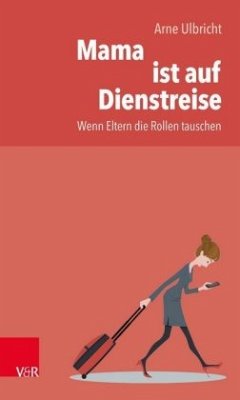 Arne Ulbricht

Mama ist auf Dienstreise

Wenn Eltern die Rollen tauschen

V&R